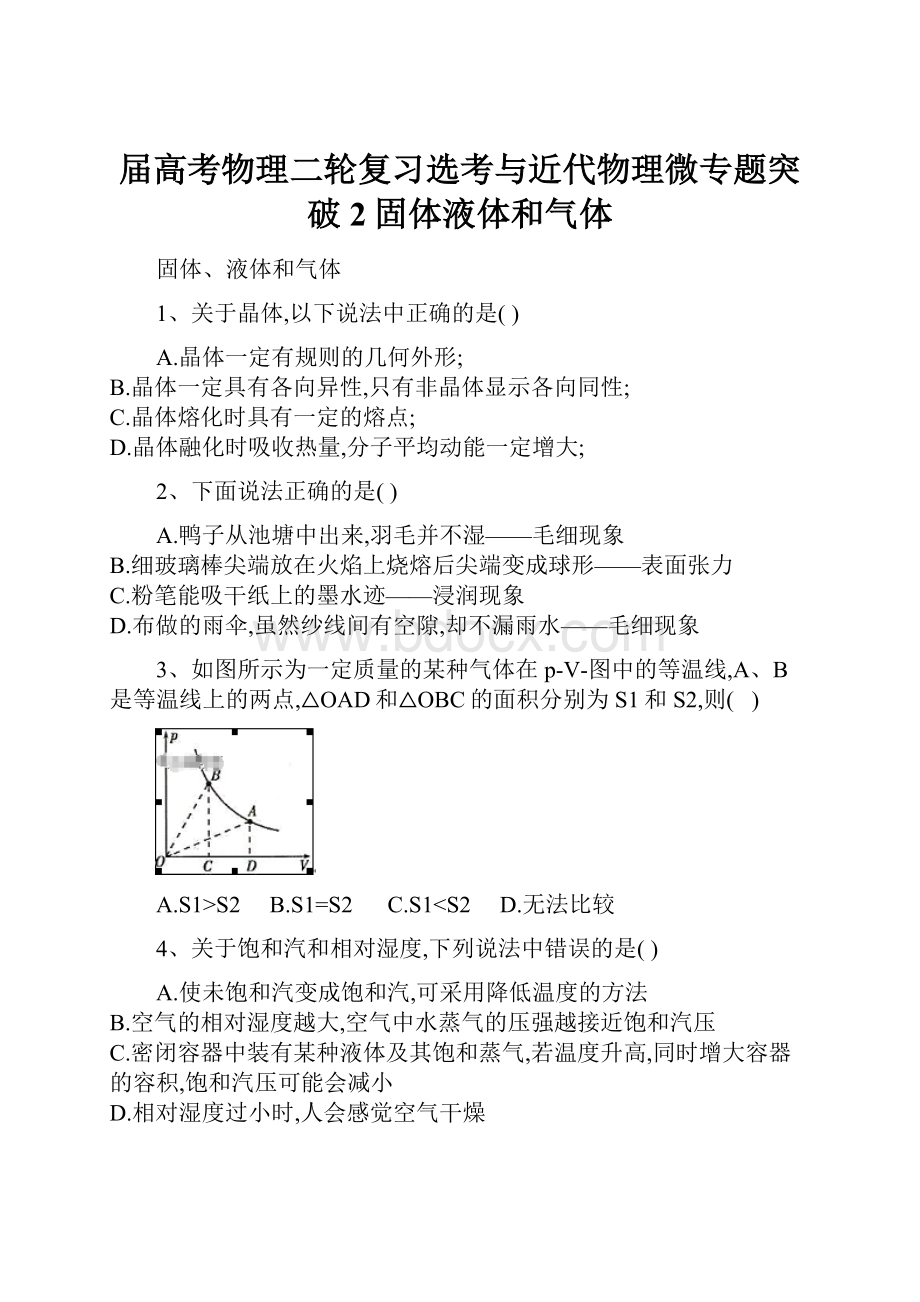 届高考物理二轮复习选考与近代物理微专题突破 2 固体液体和气体

固体、液体和气体

1、关于晶体,以下说法中正确的是( )

A.晶体一定有规则的几何外形;
B.晶体一定具有各向异性,只有非晶体显示各向同性;
C.晶体熔化时具有一定的熔点;
D.晶体融化时吸收热量,分子平均动能一定增大;

2、下面说法正确的是( )

A.鸭子从池塘中出来,羽毛并不湿——毛细现象
B.细玻璃棒尖端放在火焰上烧熔后尖端变成球形——表面张力
C.粉笔能吸干纸上的墨水迹——浸润现象
D.布做的雨伞,虽然纱线间有空隙,却不漏雨水——毛细现象

3、如图所示为一定质量的某种气体在 p-V-图中的等温线,A、B 是等温线上的两点,△OAD 和△OBC 的面积分别为 S1 和 S2,则( )

p
B
A
O C D V

A.S1>S2 B.S1=S2 C.S1<S2 D.无法比较

4、关于饱和汽和相对湿度,下列说法中错误的是( )

A.使未饱和汽变成饱和汽,可采用降低温度的方法
B.空气的相对湿度越大,空气中水蒸气的压强越接近饱和汽压
C.密闭容器中装有某种液体及其饱和蒸气,若温度升高,同时增大容器的容积,饱和汽压可能会减小
D.相对湿度过小时,人会感觉空气干燥